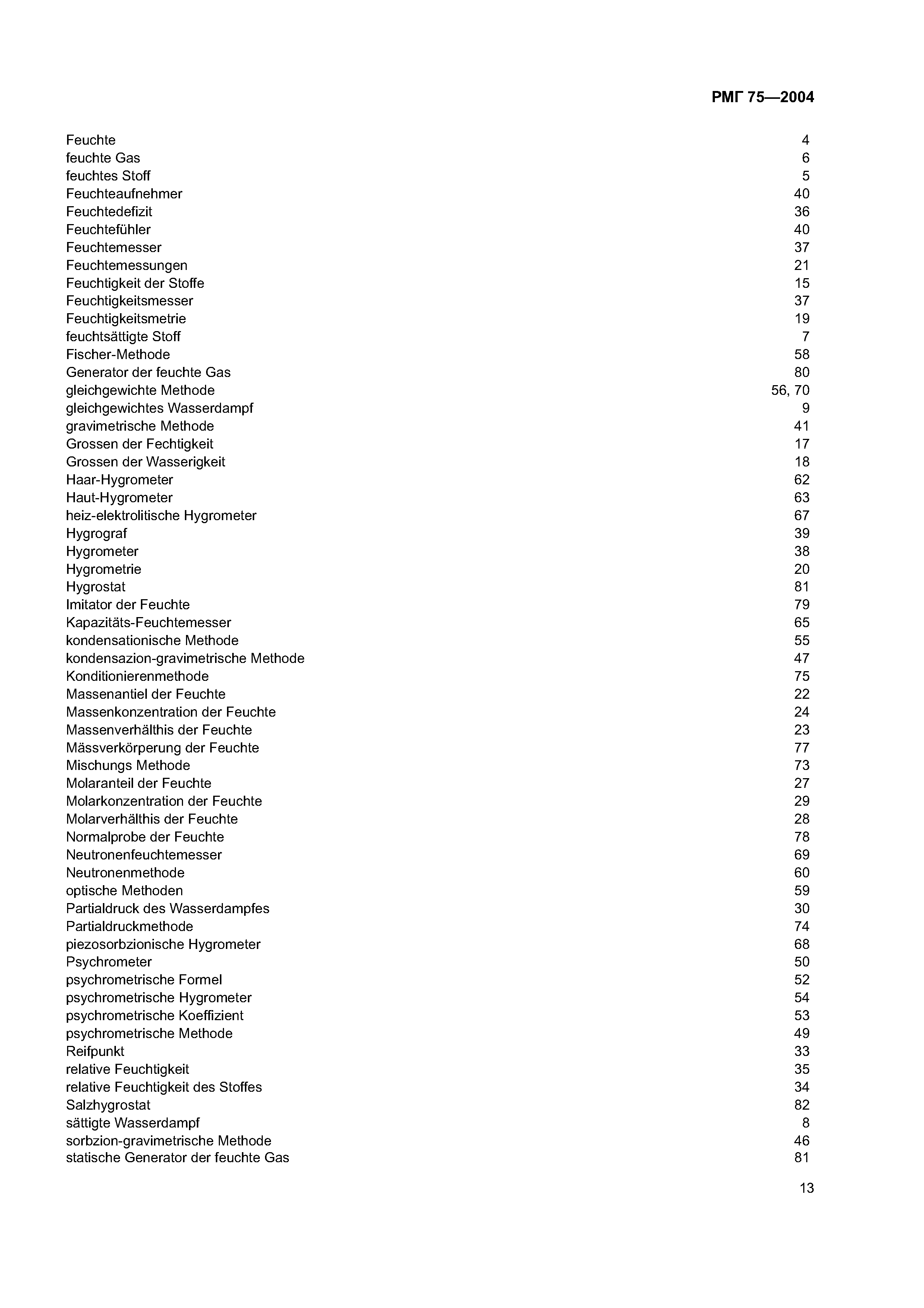 РМГ 75—2004

| | |
|---|---|
| Feuchte | 4 |
| feuchte Gas | 6 |
| feuchtes Stoff | 5 |
| Feuchteaufnehmer | 40 |
| Feuchtedefizit | 36 |
| Feuchtefühler | 40 |
| Feuchtemesser | 37 |
| Feuchtemessungen | 21 |
| Feuchtigkeit der Stoffe | 15 |
| Feuchtigkeitsmesser | 37 |
| Feuchtigkeitsmetrie | 19 |
| feuchtsättigte Stoff | 7 |
| Fischer-Methode | 58 |
| Generator der feuchte Gas | 80 |
| gleichgewichte Methode | 56, 70 |
| gleichgewichtes Wasserdampf | 9 |
| gravimetrische Methode | 41 |
| Grossen der Fechtigkeit | 17 |
| Grossen der Wasserigkeit | 18 |
| Haar-Hygrometer | 62 |
| Haut-Hygrometer | 63 |
| heiz-elektrolitische Hygrometer | 67 |
| Hygrograf | 39 |
| Hygrometer | 38 |
| Hygrometrie | 20 |
| Hygrostat | 81 |
| Imitator der Feuchte | 79 |
| Kapazitäts-Feuchtemesser | 65 |
| kondensationische Methode | 55 |
| kondensazion-gravimetrische Methode | 47 |
| Konditionierenmethode | 75 |
| Massenantiel der Feuchte | 22 |
| Massenkonzentration der Feuchte | 24 |
| Massenverhälthis der Feuchte | 23 |
| Mässverkörperung der Feuchte | 77 |
| Mischungs Methode | 73 |
| Molaranteil der Feuchte | 27 |
| Molarkonzentration der Feuchte | 29 |
| Molarverhälthis der Feuchte | 28 |
| Normalprobe der Feuchte | 78 |
| Neutronenfeuchtemesser | 69 |
| Neutronenmethode | 60 |
| optische Methoden | 59 |
| Partialdruck des Wasserdampfes | 30 |
| Partialdruckmethode | 74 |
| piezosorbzionische Hygrometer | 68 |
| Psychrometer | 50 |
| psychrometrische Formel | 52 |
| psychrometrische Hygrometer | 54 |
| psychrometrische Koeffizient | 53 |
| psychrometrische Methode | 49 |
| Reifpunkt | 33 |
| relative Feuchtigkeit | 35 |
| relative Feuchtigkeit des Stoffes | 34 |
| Salzhygrostat | 82 |
| sättigte Wasserdampf | 8 |
| sorbzion-gravimetrische Methode | 46 |
| statische Generator der feuchte Gas | 81 |

13